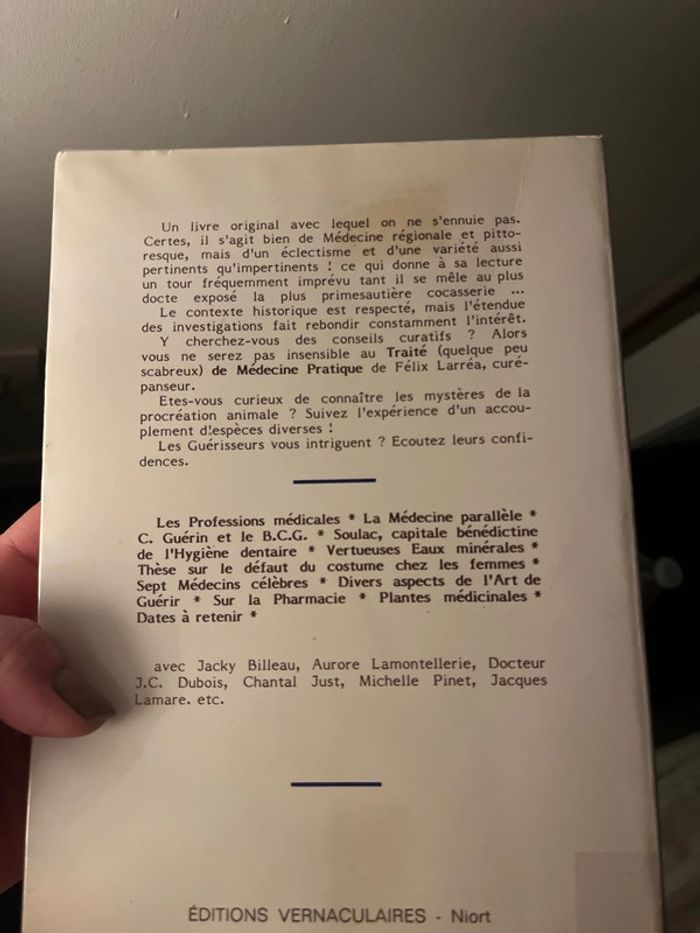 Un livre original avec lequel on ne s'ennuie pas. Certes, il s'agit bien de Médecine régionale et pittoresque, mais d'un éclectisme et d'une variété aussi pertinents qu'impertinents ! ce qui donne à sa lecture un tour fréquemment imprévu tant il se mêle au plus docte exposé la plus primesautière cocasserie ...

Le contexte historique est respecté, mais l'étendue des investigations fait rebondir constamment l'intérêt.

Y cherchez-vous des conseils curatifs ? Alors vous ne serez pas insensible au Traité (quelque peu scabreux) de Médecine Pratique de Félix Larréa, curé-panseur.

Etes-vous curieux de connaître les mystères de la procréation animale ? Suivez l'expérience d'un accouplement d'espèces diverses !

Les Guérisseurs vous intriguent ? Ecoutez leurs confidences.

Les Professions médicales * La Médecine parallèle * C. Guérin et le B.C.G. * Soulac, capitale bénédictine de l'Hygiène dentaire * Vertueuses Eaux minérales * Thèse sur le défaut du costume chez les femmes * Sept Médecins célèbres * Divers aspects de l'Art de Guérir * Sur la Pharmacie * Plantes médicinales * Dates à retenir *

avec Jacky Billeau, Aurore Lamontellerie, Docteur J.C. Dubois, Chantal Just, Michelle Pinet, Jacques Lamare. etc.

ÉDITIONS VERNACULAIRES - Niort